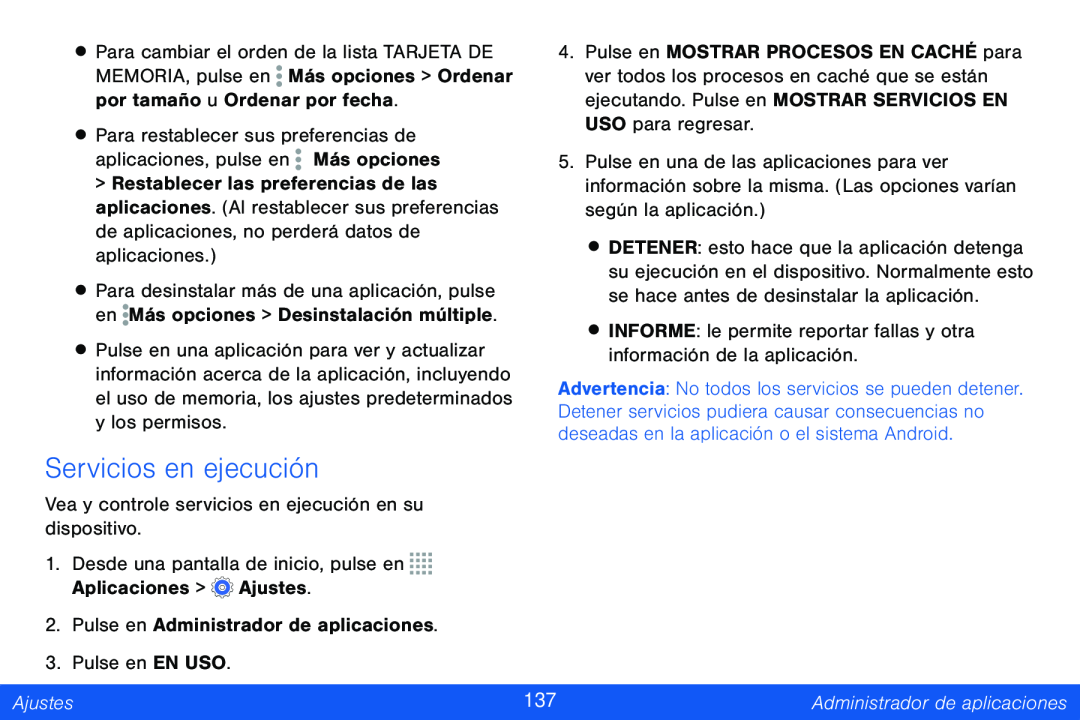 • Para cambiar el orden de la lista TARJETA DE MEMORIA, pulse en Más opciones > Ordenar por tamaño u Ordenar por fecha.

• Para restablecer sus preferencias de aplicaciones, pulse en Más opciones > Restablecer las preferencias de las aplicaciones. (Al restablecer sus preferencias de aplicaciones, no perderá datos de aplicaciones.)

• Para desinstalar más de una aplicación, pulse en Más opciones > Desinstalación múltiple.

• Pulse en una aplicación para ver y actualizar información acerca de la aplicación, incluyendo el uso de memoria, los ajustes predeterminados y los permisos.

Servicios en ejecución

Vea y controle servicios en ejecución en su dispositivo.

1. Desde una pantalla de inicio, pulse en Aplicaciones > Ajustes.

2. Pulse en Administrador de aplicaciones.

3. Pulse en EN USO.

4. Pulse en MOSTRAR PROCESOS EN CACHÉ para ver todos los procesos en caché que se están ejecutando. Pulse en MOSTRAR SERVICIOS EN USO para regresar.

5. Pulse en una de las aplicaciones para ver información sobre la misma. (Las opciones varían según la aplicación.)

• DETENER: esto hace que la aplicación detenga su ejecución en el dispositivo. Normalmente esto se hace antes de desinstalar la aplicación.

• INFORME: le permite reportar fallas y otra información de la aplicación.

Advertencia: No todos los servicios se pueden detener. Detener servicios pudiera causar consecuencias no deseadas en la aplicación o el sistema Android.

Ajustes 137 Administrador de aplicaciones